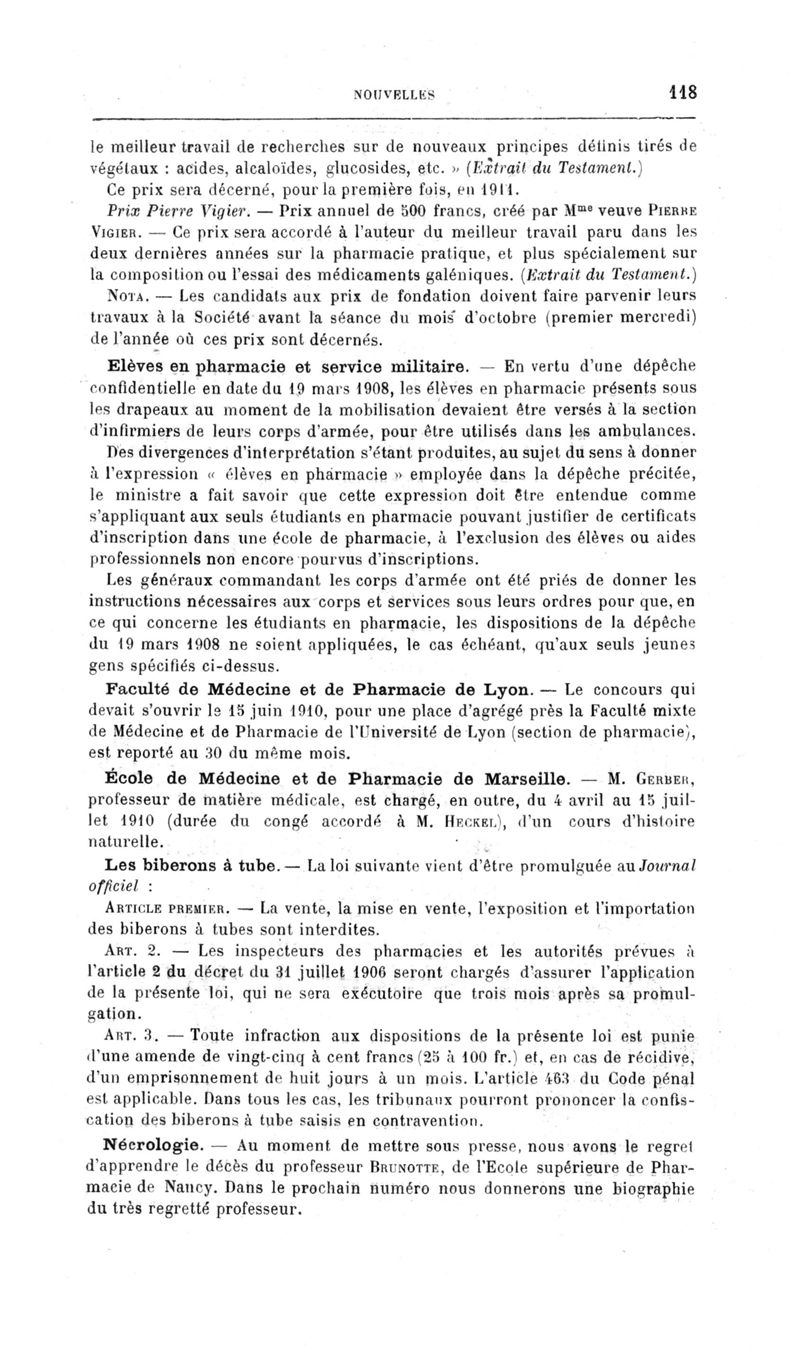 NOUVELLES 118

le meilleur travail de recherches sur de nouveaux principes définis tirés de végétaux : acides, alcaloïdes, glucosides, etc. » (Extrait du Testament.)

Ce prix sera décerné, pour la première fois, en 1911.

Prix Pierre Vigier. — Prix annuel de 500 francs, créé par Mme veuve Pierre Vigier. — Ce prix sera accordé à l'auteur du meilleur travail paru dans les deux dernières années sur la pharmacie pratique, et plus spécialement sur la composition ou l'essai des médicaments galéniques. (Extrait du Testament.)

Nota. — Les candidats aux prix de fondation doivent faire parvenir leurs travaux à la Société avant la séance du mois d'octobre (premier mercredi) de l'année où ces prix sont décernés.

Elèves en pharmacie et service militaire. — En vertu d'une dépêche confidentielle en date du 19 mars 1908, les élèves en pharmacie présents sous les drapeaux au moment de la mobilisation devaient être versés à la section d'infirmiers de leurs corps d'armée, pour être utilisés dans les ambulances.

Des divergences d'interprétation s'étant produites, au sujet du sens à donner à l'expression « élèves en pharmacie » employée dans la dépêche précitée, le ministre a fait savoir que cette expression doit être entendue comme s'appliquant aux seuls étudiants en pharmacie pouvant justifier de certificats d'inscription dans une école de pharmacie, à l'exclusion des élèves ou aides professionnels non encore pourvus d'inscriptions.

Les généraux commandant les corps d'armée ont été priés de donner les instructions nécessaires aux corps et services sous leurs ordres pour que, en ce qui concerne les étudiants en pharmacie, les dispositions de la dépêche du 19 mars 1908 ne soient appliquées, le cas échéant, qu'aux seuls jeunes gens spécifiés ci-dessus.

Faculté de Médecine et de Pharmacie de Lyon. — Le concours qui devait s'ouvrir le 15 juin 1910, pour une place d'agrégé près la Faculté mixte de Médecine et de Pharmacie de l'Université de Lyon (section de pharmacie), est reporté au 30 du même mois.

École de Médecine et de Pharmacie de Marseille. — M. Gerber, professeur de matière médicale, est chargé, en outre, du 4 avril au 15 juillet 1910 (durée du congé accordé à M. Heckel), d'un cours d'histoire naturelle.

Les biberons à tube. — La loi suivante vient d'être promulguée au Journal officiel :

Article premier. — La vente, la mise en vente, l'exposition et l'importation des biberons à tubes sont interdites.

Art. 2. — Les inspecteurs des pharmacies et les autorités prévues à l'article 2 du décret du 31 juillet 1906 seront chargés d'assurer l'application de la présente loi, qui ne sera exécutoire que trois mois après sa promulgation.

Art. 3. — Toute infraction aux dispositions de la présente loi est punie d'une amende de vingt-cinq à cent francs (25 à 100 fr.) et, en cas de récidive, d'un emprisonnement de huit jours à un mois. L'article 463 du Code pénal est applicable. Dans tous les cas, les tribunaux pourront prononcer la confiscation des biberons à tube saisis en contravention.

Nécrologie. — Au moment de mettre sous presse, nous avons le regret d'apprendre le décès du professeur Brunotte, de l'Ecole supérieure de Pharmacie de Nancy. Dans le prochain numéro nous donnerons une biographie du très regretté professeur.